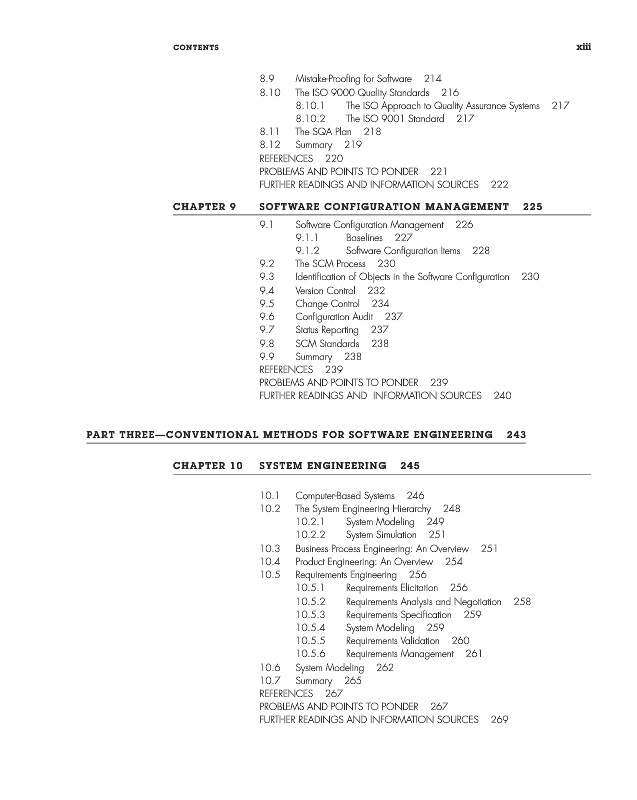 CONTENTS xiii

8.9 Mistake-Proofing for Software 214
8.10 The ISO 9000 Quality Standards 216
8.10.1 The ISO Approach to Quality Assurance Systems 217
8.10.2 The ISO 9001 Standard 217
8.11 The SQA Plan 218
8.12 Summary 219
REFERENCES 220
PROBLEMS AND POINTS TO PONDER 221
FURTHER READINGS AND INFORMATION SOURCES 222

CHAPTER 9 SOFTWARE CONFIGURATION MANAGEMENT 225

9.1 Software Configuration Management 226
9.1.1 Baselines 227
9.1.2 Software Configuration Items 228
9.2 The SCM Process 230
9.3 Identification of Objects in the Software Configuration 230
9.4 Version Control 232
9.5 Change Control 234
9.6 Configuration Audit 237
9.7 Status Reporting 237
9.8 SCM Standards 238
9.9 Summary 238
REFERENCES 239
PROBLEMS AND POINTS TO PONDER 239
FURTHER READINGS AND INFORMATION SOURCES 240

PART THREE—CONVENTIONAL METHODS FOR SOFTWARE ENGINEERING 243

CHAPTER 10 SYSTEM ENGINEERING 245

10.1 Computer-Based Systems 246
10.2 The System Engineering Hierarchy 248
10.2.1 System Modeling 249
10.2.2 System Simulation 251
10.3 Business Process Engineering: An Overview 251
10.4 Product Engineering: An Overview 254
10.5 Requirements Engineering 256
10.5.1 Requirements Elicitation 256
10.5.2 Requirements Analysis and Negotiation 258
10.5.3 Requirements Specification 259
10.5.4 System Modeling 259
10.5.5 Requirements Validation 260
10.5.6 Requirements Management 261
10.6 System Modeling 262
10.7 Summary 265
REFERENCES 267
PROBLEMS AND POINTS TO PONDER 267
FURTHER READINGS AND INFORMATION SOURCES 269